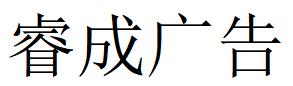 睿成广告